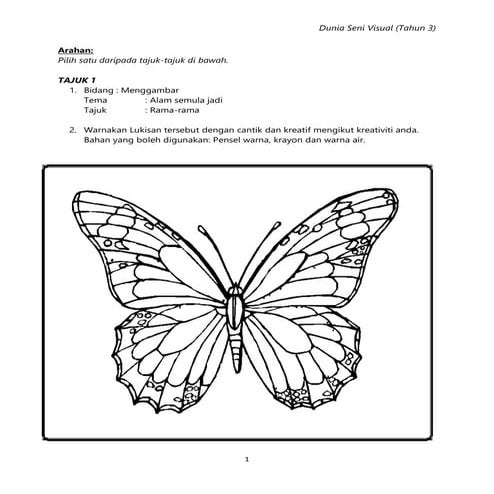 Dunia Seni Visual (Tahun 3)

Arahan:
Pilih satu daripada tajuk-tajuk di bawah.

TAJUK 1
1. Bidang : Menggambar
Tema : Alam semula jadi
Tajuk : Rama-rama

2. Warnakan Lukisan tersebut dengan cantik dan kreatif mengikut kreativiti anda. Bahan yang boleh digunakan: Pensel warna, krayon dan warna air.

1